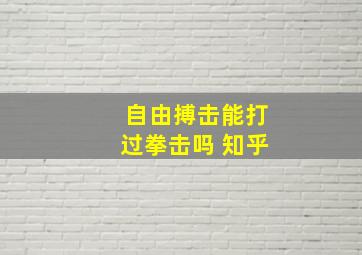 自由搏击能打过拳击吗 知乎